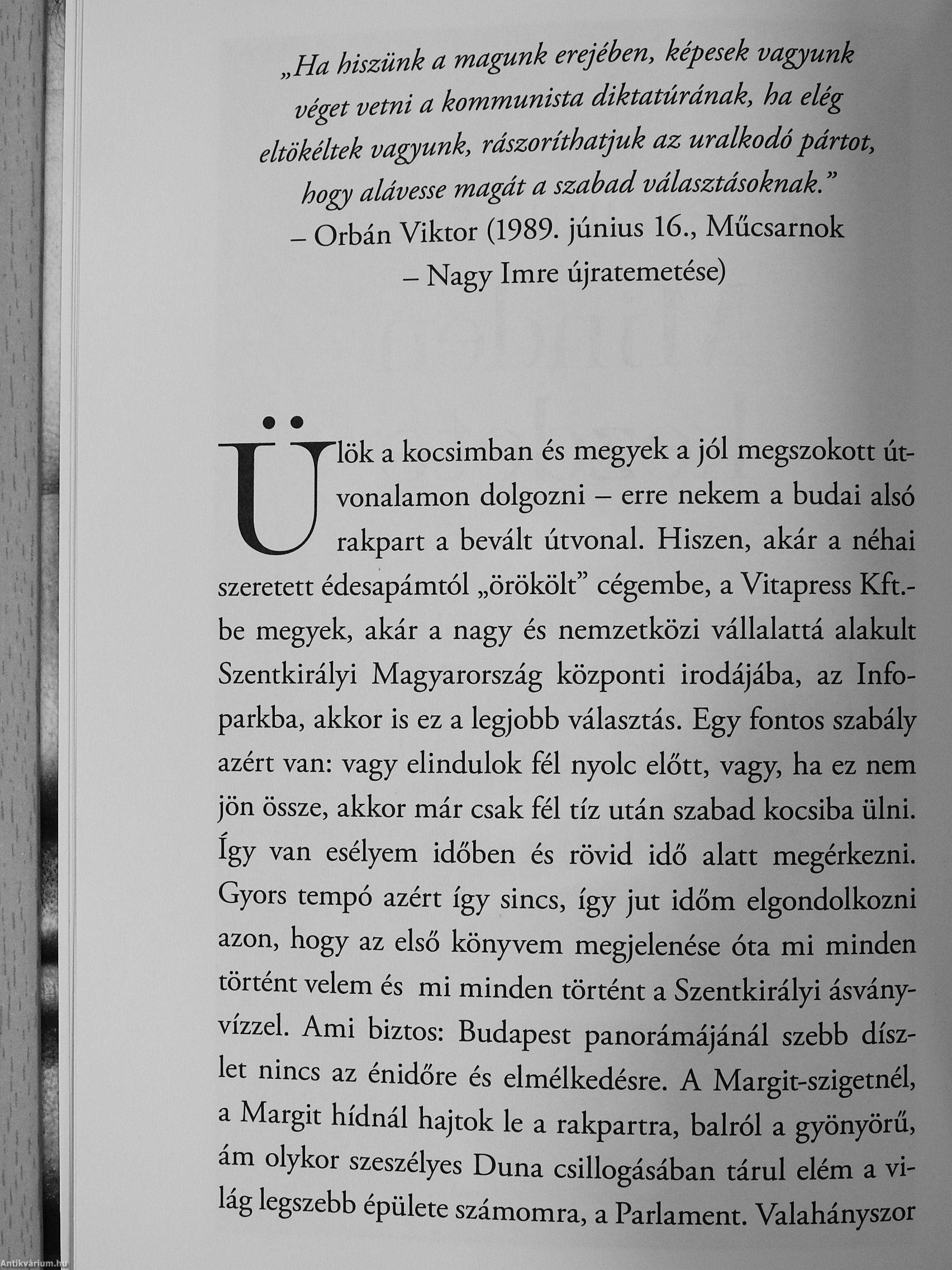 „Ha hiszünk a magunk erejében, képesek vagyunk véget vetni a kommunista diktatúrának, ha elég eltökéltek vagyunk, rászoríthatjuk az uralkodó pártot, hogy alávesse magát a szabad választásoknak.”
– Orbán Viktor (1989. június 16., Műcsarnok – Nagy Imre újratemetése)

Ülök a kocsimban és megyek a jól megszokott útvonalamon dolgozni – erre nekem a budai alsó rakpart a bevált útvonal. Hiszen, akár a néhai szeretett édesapámtól „örökölt” cégembe, a Vitapress Kft.-be megyek, akár a nagy és nemzetközi vállalattá alakult Szentkirályi Magyarország központi irodájába, az Infoparkba, akkor is ez a legjobb választás. Egy fontos szabály azért van: vagy elindulok fél nyolc előtt, vagy, ha ez nem jön össze, akkor már csak fél tíz után szabad kocsiba ülni. Így van esélyem időben és rövid idő alatt megérkezni. Gyors tempó azért így sincs, így jut időm elgondolkozni azon, hogy az első könyvem megjelenése óta mi minden történt velem és mi minden történt a Szentkirályi ásványvízzel. Ami biztos: Budapest panorámájánál szebb díszlet nincs az énidőre és elmélkedésre. A Margit-szigetnél, a Margit hídnál hajtok le a rakpartra, balról a gyönyörű, ám olykor szeszélyes Duna csillogásában tárul elém a világ legszebb épülete számomra, a Parlament. Valahányszor

Antikvárium.hu